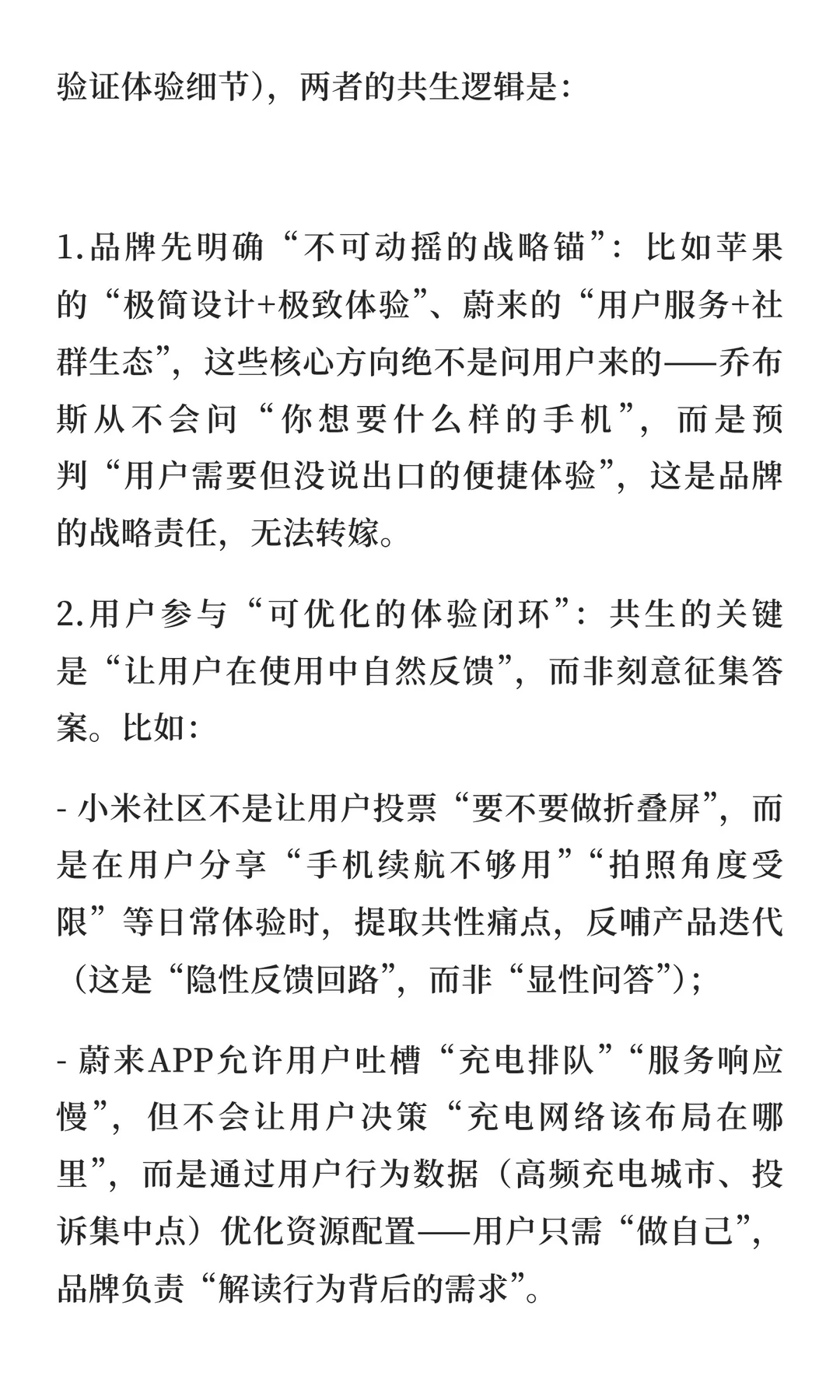 验证体验细节)，两者的共生逻辑是：

1.品牌先明确“不可动摇的战略锚”：比如苹果的“极简设计+极致体验”、蔚来的“用户服务+社群生态”，这些核心方向绝不是问用户来的——乔布斯从不会问“你想要什么样的手机”，而是预判“用户需要但没说出口的便捷体验”，这是品牌的战略责任，无法转嫁。

2.用户参与“可优化的体验闭环”：共生的关键是“让用户在使用中自然反馈”，而非刻意征集答案。比如：

- 小米社区不是让用户投票“要不要做折叠屏”，而是在用户分享“手机续航不够用”“拍照角度受限”等日常体验时，提取共性痛点，反哺产品迭代（这是“隐性反馈回路”，而非“显性问答”）；

- 蔚来APP允许用户吐槽“充电排队”“服务响应慢”，但不会让用户决策“充电网络该布局在哪里”，而是通过用户行为数据（高频充电城市、投诉集中点）优化资源配置——用户只需“做自己”，品牌负责“解读行为背后的需求”。